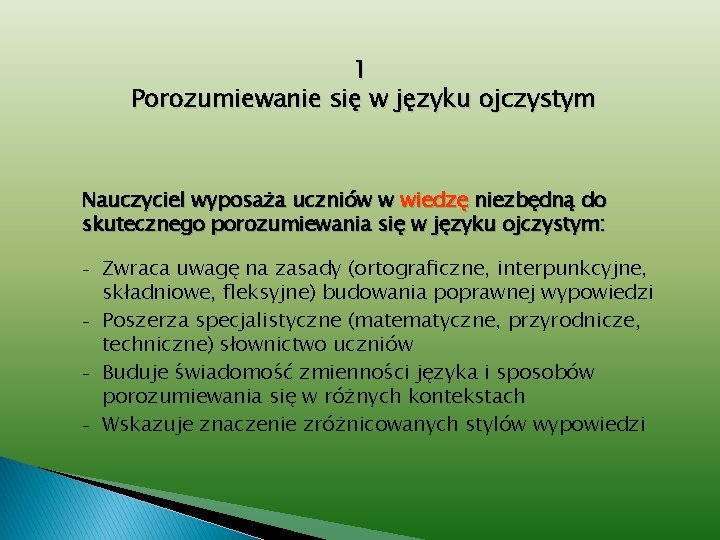 1
Porozumiewanie się w języku ojczystym

Nauczyciel wyposaża uczniów w wiedzę niezbędną do skutecznego porozumiewania się w języku ojczystym:

- Zwraca uwagę na zasady (ortograficzne, interpunkcyjne, składniowe, fleksyjne) budowania poprawnej wypowiedzi
- Poszerza specjalistyczne (matematyczne, przyrodnicze, techniczne) słownictwo uczniów
- Buduje świadomość zmienności języka i sposobów porozumiewania się w różnych kontekstach
- Wskazuje znaczenie zróżnicowanych stylów wypowiedzi